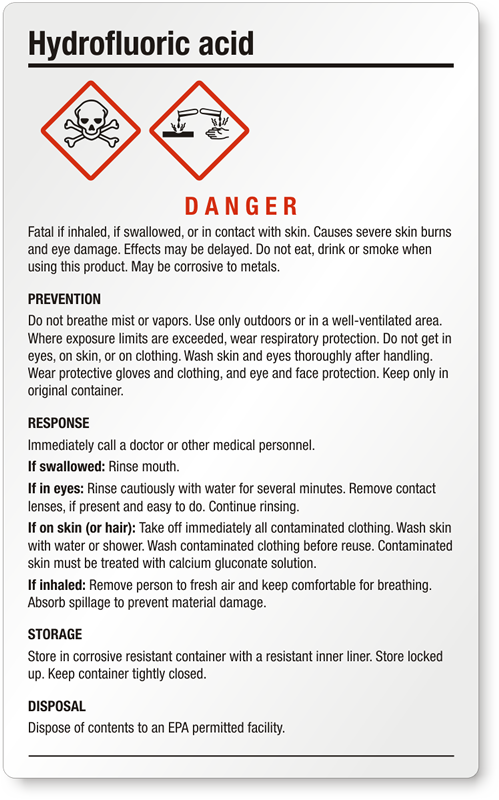 Hydrofluoric acid

DANGER

Fatal if inhaled, if swallowed, or in contact with skin. Causes severe skin burns and eye damage. Effects may be delayed. Do not eat, drink or smoke when using this product. May be corrosive to metals.

PREVENTION

Do not breathe mist or vapors. Use only outdoors or in a well-ventilated area. Where exposure limits are exceeded, wear respiratory protection. Do not get in eyes, on skin, or on clothing. Wash skin and eyes thoroughly after handling. Wear protective gloves and clothing, and eye and face protection. Keep only in original container.

RESPONSE

Immediately call a doctor or other medical personnel.

If swallowed: Rinse mouth.

If in eyes: Rinse cautiously with water for several minutes. Remove contact lenses, if present and easy to do. Continue rinsing.

If on skin (or hair): Take off immediately all contaminated clothing. Wash skin with water or shower. Wash contaminated clothing before reuse. Contaminated skin must be treated with calcium gluconate solution.

If inhaled: Remove person to fresh air and keep comfortable for breathing. Absorb spillage to prevent material damage.

STORAGE

Store in corrosive resistant container with a resistant inner liner. Store locked up. Keep container tightly closed.

DISPOSAL

Dispose of contents to an EPA permitted facility.